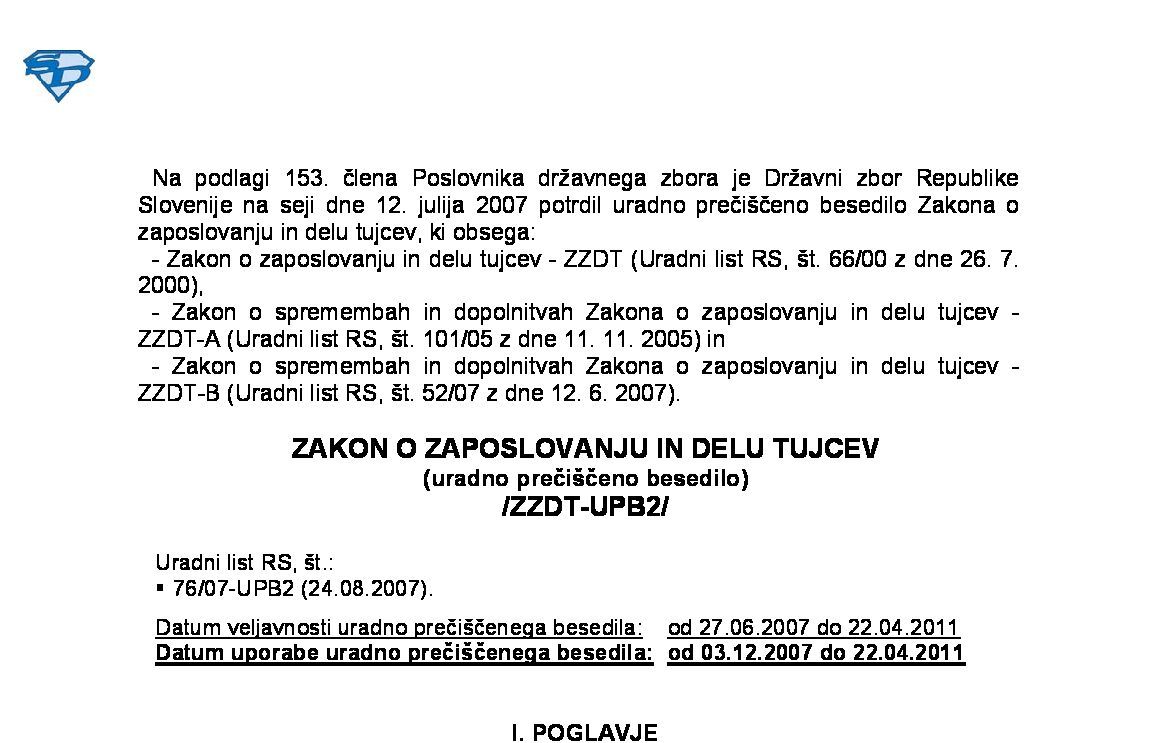 Na podlagi 153. člena Poslovnika državnega zbora je Državni zbor Republike Slovenije na seji dne 12. julija 2007 potrdil uradno prečiščeno besedilo Zakona o zaposlovanju in delu tujcev, ki obsega:
- Zakon o zaposlovanju in delu tujcev - ZZDT (Uradni list RS, št. 66/00 z dne 26. 7. 2000),
- Zakon o spremembah in dopolnitvah Zakona o zaposlovanju in delu tujcev - ZZDT-A (Uradni list RS, št. 101/05 z dne 11. 11. 2005) in
- Zakon o spremembah in dopolnitvah Zakona o zaposlovanju in delu tujcev - ZZDT-B (Uradni list RS, št. 52/07 z dne 12. 6. 2007).

ZAKON O ZAPOSLOVANJU IN DELU TUJCEV
(uradno prečiščeno besedilo)
/ZZDT-UPB2/

Uradni list RS, št.:
▪ 76/07-UPB2 (24.08.2007).

Datum veljavnosti uradno prečiščenega besedila: od 27.06.2007 do 22.04.2011
Datum uporabe uradno prečiščenega besedila: od 03.12.2007 do 22.04.2011

I. POGLAVJE